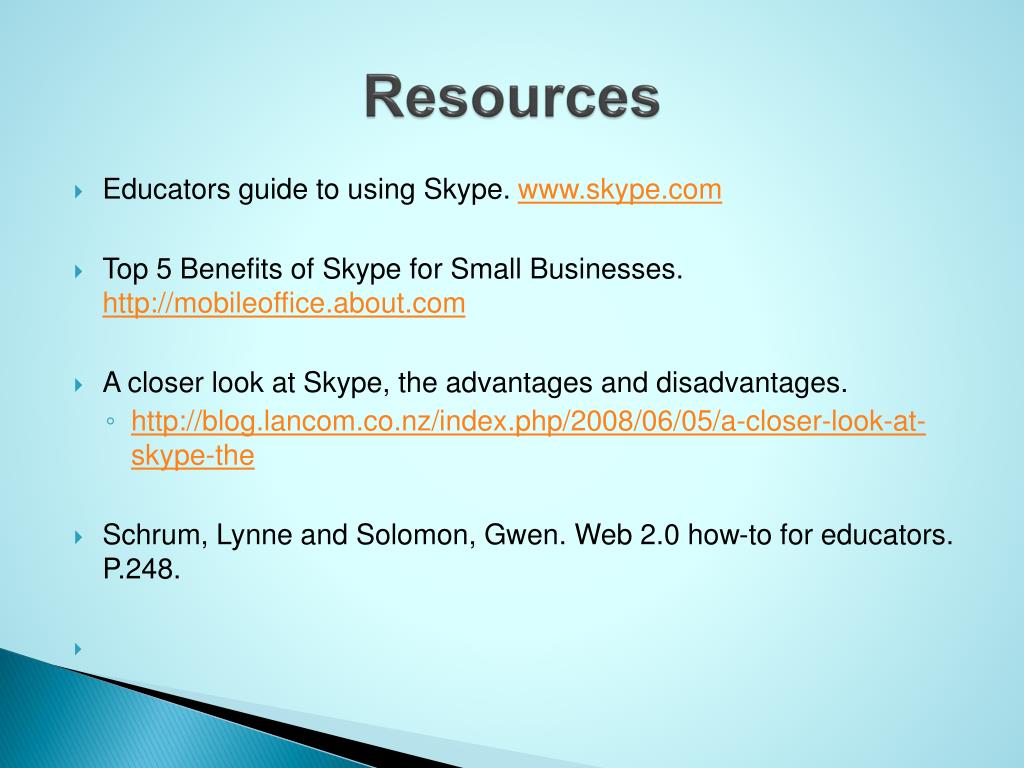 Resources

Educators guide to using Skype. www.skype.com

Top 5 Benefits of Skype for Small Businesses. http://mobileoffice.about.com

A closer look at Skype, the advantages and disadvantages.

http://blog.lancom.co.nz/index.php/2008/06/05/a-closer-look-at-skype-the

Schrum, Lynne and Solomon, Gwen. Web 2.0 how-to for educators. P.248.